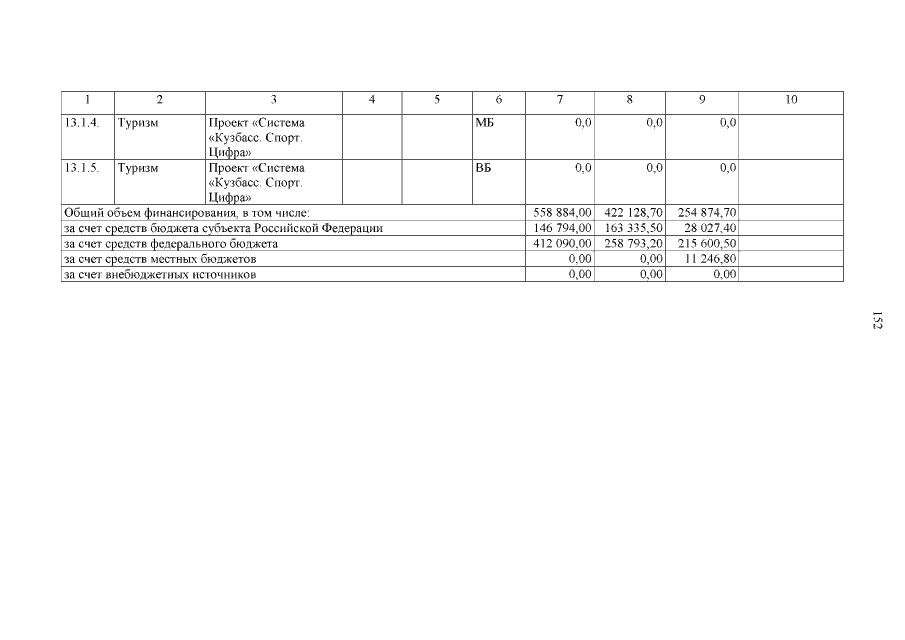 | 1 | 2 | 3 | 4 | 5 | 6 | 7 | 8 | 9 | 10 |
|---|---|---|---|---|---|---|---|---|---|
| 13.1.4. | Туризм | Проект «Система «Кузбасс. Спорт. Цифра» | | | МБ | 0,0 | 0,0 | 0,0 | |
| 13.1.5. | Туризм | Проект «Система «Кузбасс. Спорт. Цифра» | | | ВБ | 0,0 | 0,0 | 0,0 | |
| Общий объем финансирования, в том числе: | | | | | | 558 884,00 | 422 128,70 | 254 874,70 | |
| за счет средств бюджета субъекта Российской Федерации | | | | | | 146 794,00 | 163 335,50 | 28 027,40 | |
| за счет средств федерального бюджета | | | | | | 412 090,00 | 258 793,20 | 215 600,50 | |
| за счет средств местных бюджетов | | | | | | 0,00 | 0,00 | 11 246,80 | |
| за счет внебюджетных источников | | | | | | 0,00 | 0,00 | 0,00 | |

152